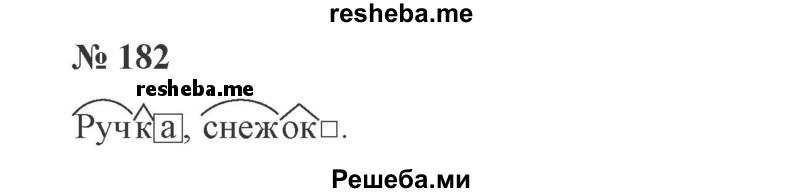 resheba.me

№ 182

resheba.me

Ручка, снежок□.

Решеба.ми